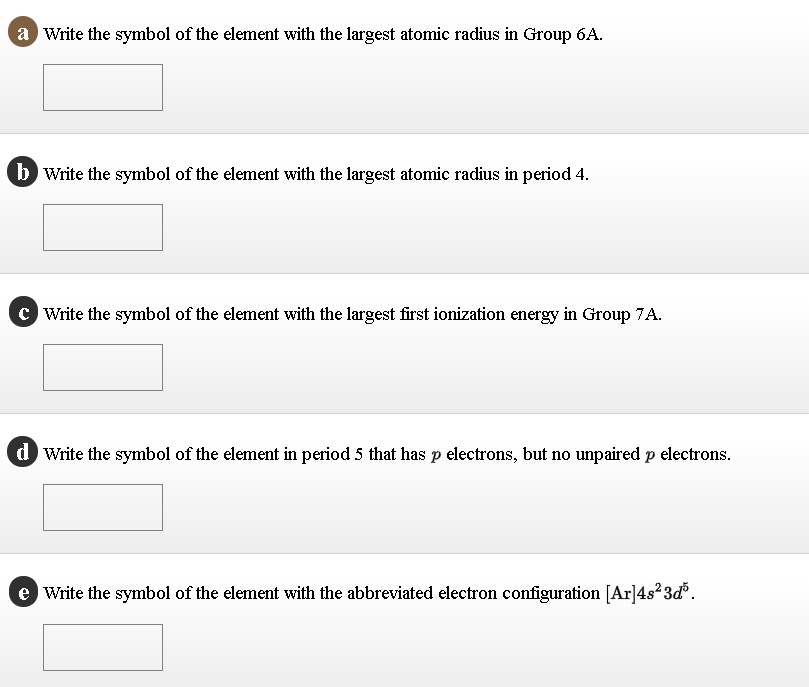 a Write the symbol of the element with the largest atomic radius in Group 6A.

b Write the symbol of the element with the largest atomic radius in period 4.

c Write the symbol of the element with the largest first ionization energy in Group 7A.

d Write the symbol of the element in period 5 that has $p$ electrons, but no unpaired $p$ electrons.

e Write the symbol of the element with the abbreviated electron configuration $[Ar]4s^2 3d^5$.